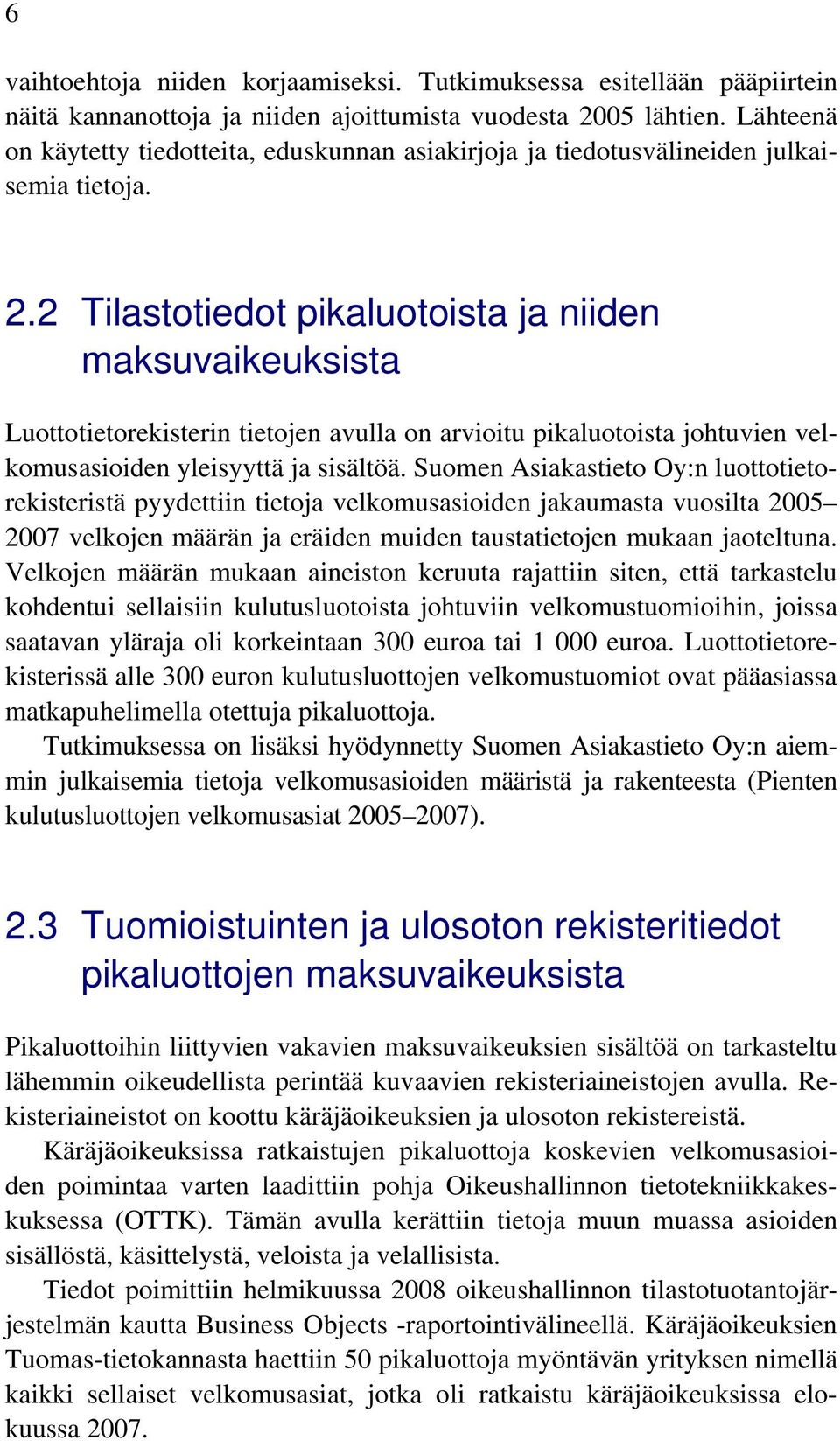 6

vaihtoehtoja niiden korjaamiseksi. Tutkimuksessa esitellään pääpiirtein näitä kannanottoja ja niiden ajoittumista vuodesta 2005 lähtien. Lähteenä on käytetty tiedotteita, eduskunnan asiakirjoja ja tiedotusvälineiden julkaisemia tietoja.

2.2 Tilastotiedot pikaluotoista ja niiden maksuvaikeuksista

Luottotietorekisterin tietojen avulla on arvioitu pikaluotoista johtuvien velkomusasioiden yleisyyttä ja sisältöä. Suomen Asiakastieto Oy:n luottotietorekisteristä pyydettiin tietoja velkomusasioiden jakaumasta vuosilta 2005–2007 velkojen määrän ja eräiden muiden taustatietojen mukaan jaoteltuna. Velkojen määrän mukaan aineiston keruuta rajattiin siten, että tarkastelu kohdentui sellaisiin kulutusluotoista johtuviin velkomustuomioihin, joissa saatavan yläraja oli korkeintaan 300 euroa tai 1 000 euroa. Luottotietorekisterissä alle 300 euron kulutusluottojen velkomustuomiot ovat pääasiassa matkapuhelimella otettuja pikaluottoja.

Tutkimuksessa on lisäksi hyödynnetty Suomen Asiakastieto Oy:n aiemmin julkaisemia tietoja velkomusasioiden määristä ja rakenteesta (Pienten kulutusluottojen velkomusasiat 2005–2007).

2.3 Tuomioistuinten ja ulosoton rekisteritiedot pikaluottojen maksuvaikeuksista

Pikaluottoihin liittyvien vakavien maksuvaikeuksien sisältöä on tarkasteltu lähemmin oikeudellista perintää kuvaavien rekisteriaineistojen avulla. Rekisteriaineistot on koottu käräjäoikeuksien ja ulosoton rekistereistä.

Käräjäoikeuksissa ratkaistujen pikaluottoja koskevien velkomusasioiden poimintaa varten laadittiin pohja Oikeushallinnon tietotekniikkakeskuksessa (OTTK). Tämän avulla kerättiin tietoja muun muassa asioiden sisällöstä, käsittelystä, veloista ja velallisista.

Tiedot poimittiin helmikuussa 2008 oikeushallinnon tilastotuotantojärjestelmän kautta Business Objects -raportointivälineellä. Käräjäoikeuksien Tuomas-tietokannasta haettiin 50 pikaluottoja myöntävän yrityksen nimellä kaikki sellaiset velkomusasiat, jotka oli ratkaistu käräjäoikeuksissa elokuussa 2007.